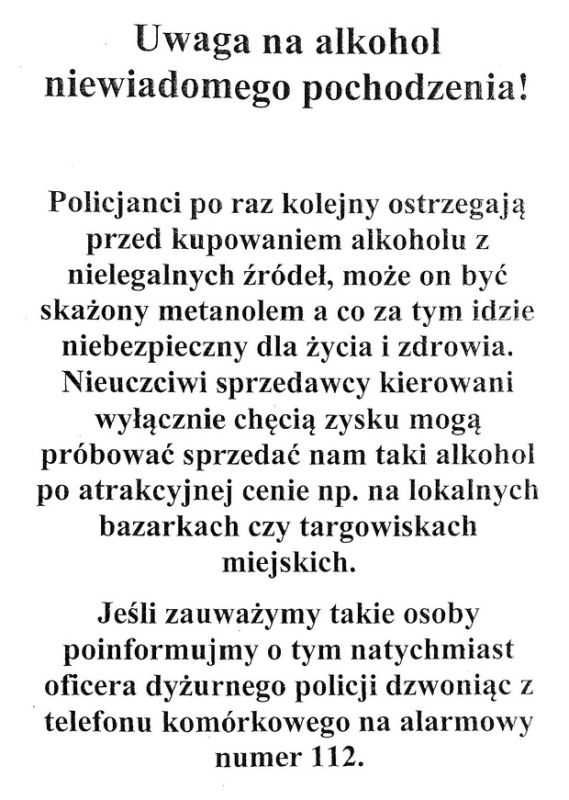 Uwaga na alkohol niewiadomego pochodzenia!

Policjanci po raz kolejny ostrzegają przed kupowaniem alkoholu z nielegalnych źródeł, może on być skażony metanolem a co za tym idzie niebezpieczny dla życia i zdrowia. Nieuczciwi sprzedawcy kierowani wyłącznie chęcią zysku mogą próbować sprzedać nam taki alkohol po atrakcyjnej cenie np. na lokalnych bazarkach czy targowiskach miejskich.

Jeśli zauważymy takie osoby poinformujmy o tym natychmiast oficera dyżurnego policji dzwoniąc z telefonu komórkowego na alarmowy numer 112.